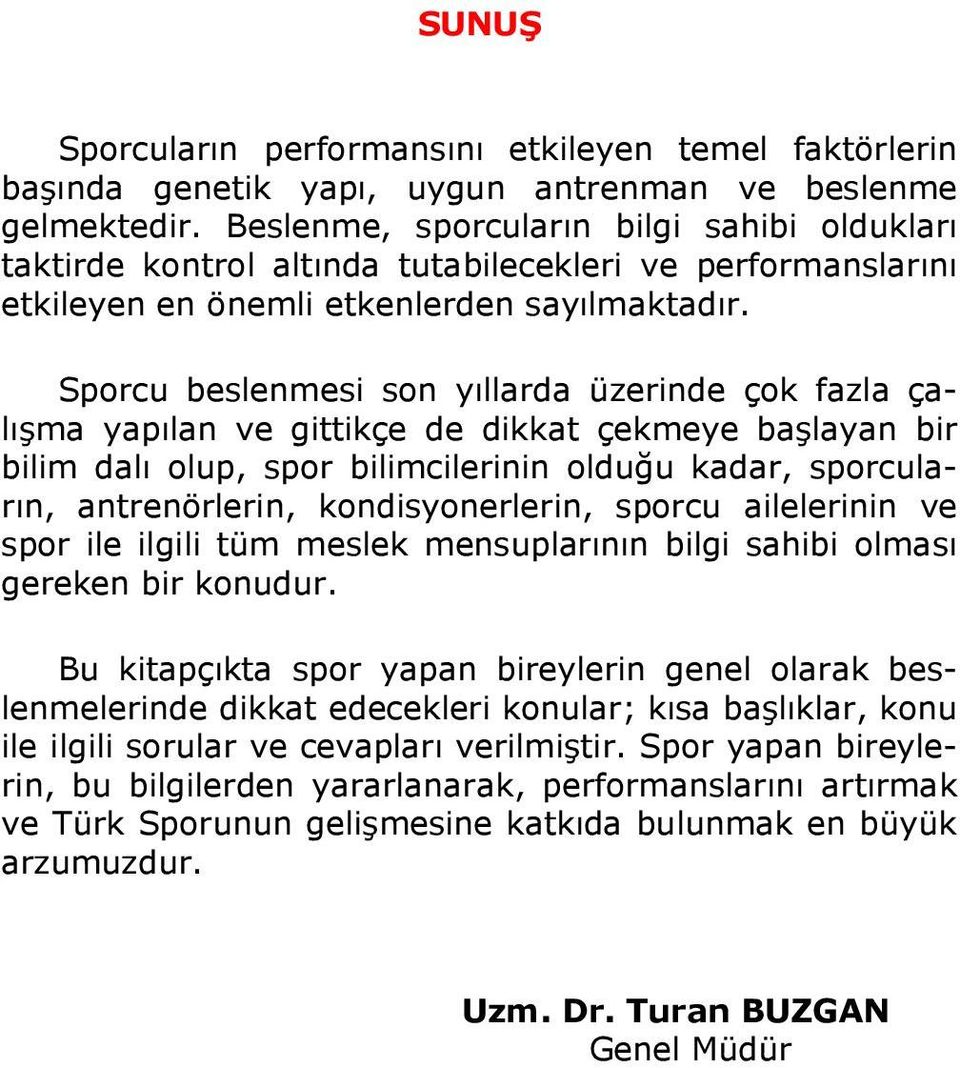 SUNUŞ

Sporcuların performansını etkileyen temel faktörlerin başında genetik yapı, uygun antrenman ve beslenme gelmektedir. Beslenme, sporcuların bilgi sahibi oldukları taktirde kontrol altında tutabilecekleri ve performanslarını etkileyen en önemli etkenlerden sayılmaktadır.

Sporcu beslenmesi son yıllarda üzerinde çok fazla çalışma yapılan ve gittikçe de dikkat çekmeye başlayan bir bilim dalı olup, spor bilimcilerinin olduğu kadar, sporcuların, antrenörlerin, kondisyonerlerin, sporcu ailelerinin ve spor ile ilgili tüm meslek mensuplarının bilgi sahibi olması gereken bir konudur.

Bu kitapçıkta spor yapan bireylerin genel olarak beslenmelerinde dikkat edecekleri konular; kısa başlıklar, konu ile ilgili sorular ve cevapları verilmiştir. Spor yapan bireylerin, bu bilgilerden yararlanarak, performanslarını artırmak ve Türk Sporunun gelişmesine katkıda bulunmak en büyük arzumuzdur.

Uzm. Dr. Turan BUZGAN
Genel Müdür